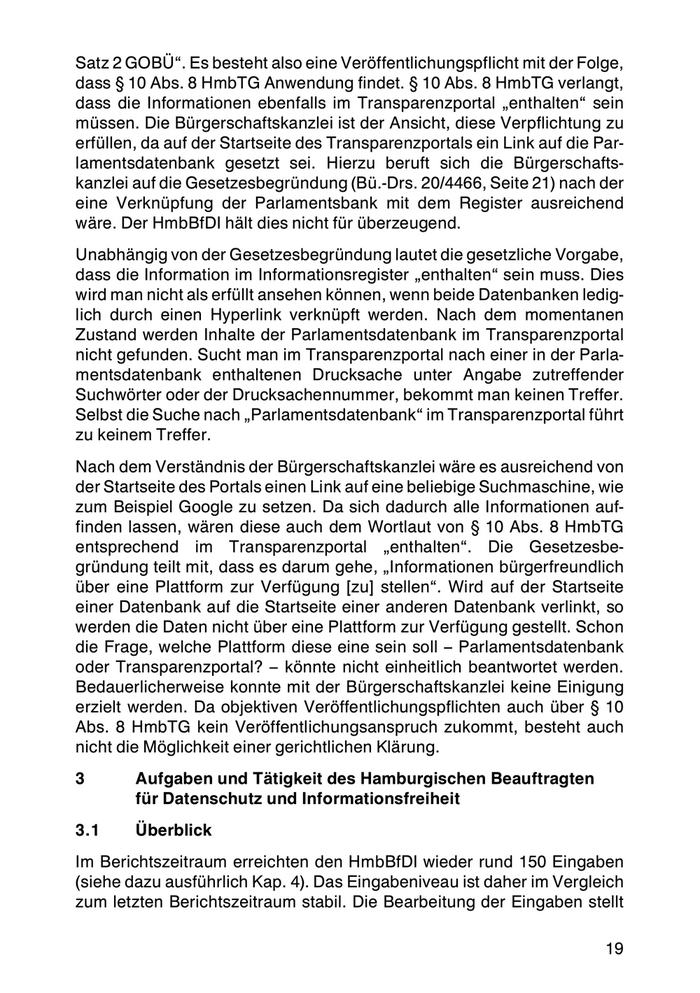 Satz 2 GOBÜ“. Es besteht also eine Veröffentlichungspflicht mit der Folge, dass § 10 Abs. 8 HmbTG Anwendung findet. § 10 Abs. 8 HmbTG verlangt, dass die Informationen ebenfalls im Transparenzportal „enthalten“ sein müssen. Die Bürgerschaftskanzlei ist der Ansicht, diese Verpflichtung zu erfüllen, da auf der Startseite des Transparenzportals ein Link auf die Parlamentsdatenbank gesetzt sei. Hierzu beruft sich die Bürgerschaftskanzlei auf die Gesetzesbegründung (Bü.-Drs. 20/4466, Seite 21) nach der eine Verknüpfung der Parlamentsbank mit dem Register ausreichend wäre. Der HmbBfDI hält dies nicht für überzeugend.

Unabhängig von der Gesetzesbegründung lautet die gesetzliche Vorgabe, dass die Information im Informationsregister „enthalten“ sein muss. Dies wird man nicht als erfüllt ansehen können, wenn beide Datenbanken lediglich durch einen Hyperlink verknüpft werden. Nach dem momentanen Zustand werden Inhalte der Parlamentsdatenbank im Transparenzportal nicht gefunden. Sucht man im Transparenzportal nach einer in der Parlamentsdatenbank enthaltenen Drucksache unter Angabe zutreffender Suchwörter oder der Drucksachennummer, bekommt man keinen Treffer. Selbst die Suche nach „Parlamentsdatenbank“ im Transparenzportal führt zu keinem Treffer.

Nach dem Verständnis der Bürgerschaftskanzlei wäre es ausreichend von der Startseite des Portals einen Link auf eine beliebige Suchmaschine, wie zum Beispiel Google zu setzen. Da sich dadurch alle Informationen auffinden lassen, wären diese auch dem Wortlaut von § 10 Abs. 8 HmbTG entsprechend im Transparenzportal „enthalten“. Die Gesetzesbegründung teilt mit, dass es darum gehe, „Informationen bürgerfreundlich über eine Plattform zur Verfügung [zu] stellen“. Wird auf der Startseite einer Datenbank auf die Startseite einer anderen Datenbank verlinkt, so werden die Daten nicht über eine Plattform zur Verfügung gestellt. Schon die Frage, welche Plattform diese eine sein soll – Parlamentsdatenbank oder Transparenzportal? – könnte nicht einheitlich beantwortet werden. Bedauerlicherweise konnte mit der Bürgerschaftskanzlei keine Einigung erzielt werden. Da objektiven Veröffentlichungspflichten auch über § 10 Abs. 8 HmbTG kein Veröffentlichungsanspruch zukommt, besteht auch nicht die Möglichkeit einer gerichtlichen Klärung.

3 Aufgaben und Tätigkeit des Hamburgischen Beauftragten für Datenschutz und Informationsfreiheit

3.1 Überblick

Im Berichtszeitraum erreichten den HmbBfDI wieder rund 150 Eingaben (siehe dazu ausführlich Kap. 4). Das Eingabeniveau ist daher im Vergleich zum letzten Berichtszeitraum stabil. Die Bearbeitung der Eingaben stellt

19